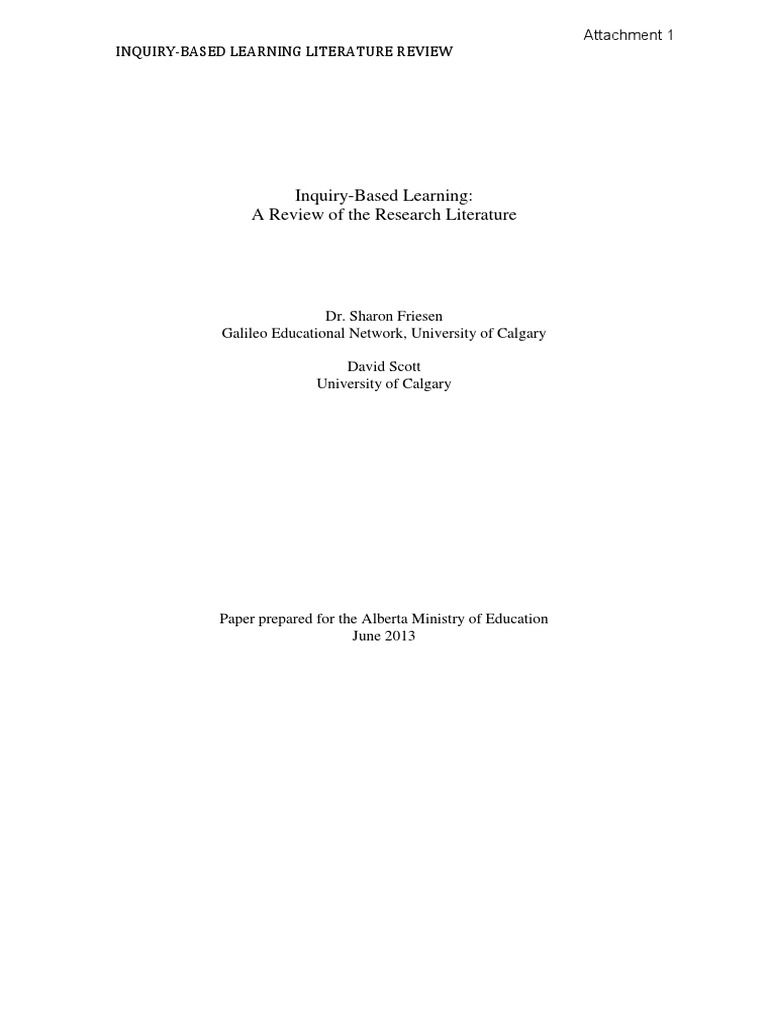 Attachment 1

INQUIRY-BASED LEARNING LITERATURE REVIEW

Inquiry-Based Learning:
A Review of the Research Literature

Dr. Sharon Friesen
Galileo Educational Network, University of Calgary

David Scott
University of Calgary

Paper prepared for the Alberta Ministry of Education
June 2013